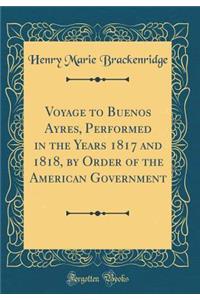 Henry Marie Brackenridge

Voyage to Buenos Ayres, Performed in the Years 1817 and 1818, by Order of the American Government

Forgotten Books